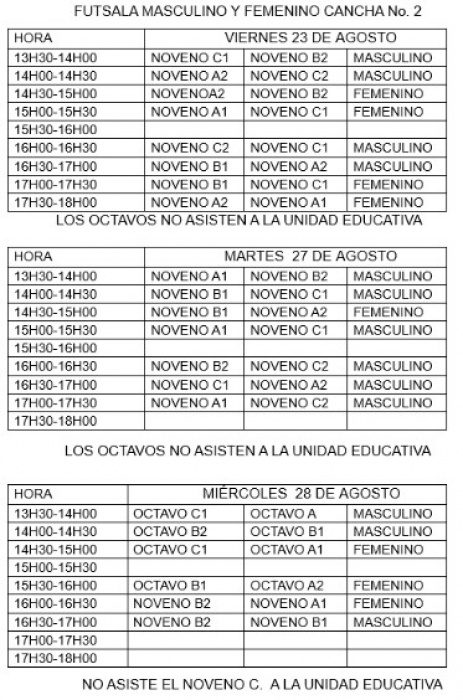 FUTSALA MASCULINO Y FEMENINO CANCHA No. 2

| HORA | VIERNES 23 DE AGOSTO | | |
|---|---|---|---|
| 13H30-14H00 | NOVENO C1 | NOVENO B2 | MASCULINO |
| 14H00-14H30 | NOVENO A2 | NOVENO C2 | MASCULINO |
| 14H30-15H00 | NOVENOA2 | NOVENO B2 | FEMENINO |
| 15H00-15H30 | NOVENO A1 | NOVENO C1 | FEMENINO |
| 15H30-16H00 | | | |
| 16H00-16H30 | NOVENO C2 | NOVENO C1 | MASCULINO |
| 16H30-17H00 | NOVENO B1 | NOVENO A2 | MASCULINO |
| 17H00-17H30 | NOVENO B1 | NOVENO C1 | FEMENINO |
| 17H30-18H00 | NOVENO A2 | NOVENO A1 | FEMENINO |

LOS OCTAVOS NO ASISTEN A LA UNIDAD EDUCATIVA

| HORA | MARTES 27 DE AGOSTO | | |
|---|---|---|---|
| 13H30-14H00 | NOVENO A1 | NOVENO B2 | MASCULINO |
| 14H00-14H30 | NOVENO B1 | NOVENO C1 | MASCULINO |
| 14H30-15H00 | NOVENO B1 | NOVENO A2 | FEMENINO |
| 15H00-15H30 | NOVENO A1 | NOVENO C1 | MASCULINO |
| 15H30-16H00 | | | |
| 16H00-16H30 | NOVENO B2 | NOVENO C2 | MASCULINO |
| 16H30-17H00 | NOVENO C1 | NOVENO A2 | MASCULINO |
| 17H00-17H30 | NOVENO A1 | NOVENO C2 | MASCULINO |
| 17H30-18H00 | | | |

LOS OCTAVOS NO ASISTEN A LA UNIDAD EDUCATIVA

| HORA | MIÉRCOLES 28 DE AGOSTO | | |
|---|---|---|---|
| 13H30-14H00 | OCTAVO C1 | OCTAVO A | MASCULINO |
| 14H00-14H30 | OCTAVO B2 | OCTAVO B1 | MASCULINO |
| 14H30-15H00 | OCTAVO C1 | OCTAVO A1 | FEMENINO |
| 15H00-15H30 | | | |
| 15H30-16H00 | OCTAVO B1 | OCTAVO A2 | FEMENINO |
| 16H00-16H30 | NOVENO B2 | NOVENO A1 | FEMENINO |
| 16H30-17H00 | NOVENO B2 | NOVENO B1 | MASCULINO |
| 17H00-17H30 | | | |
| 17H30-18H00 | | | |

NO ASISTE EL NOVENO C. A LA UNIDAD EDUCATIVA